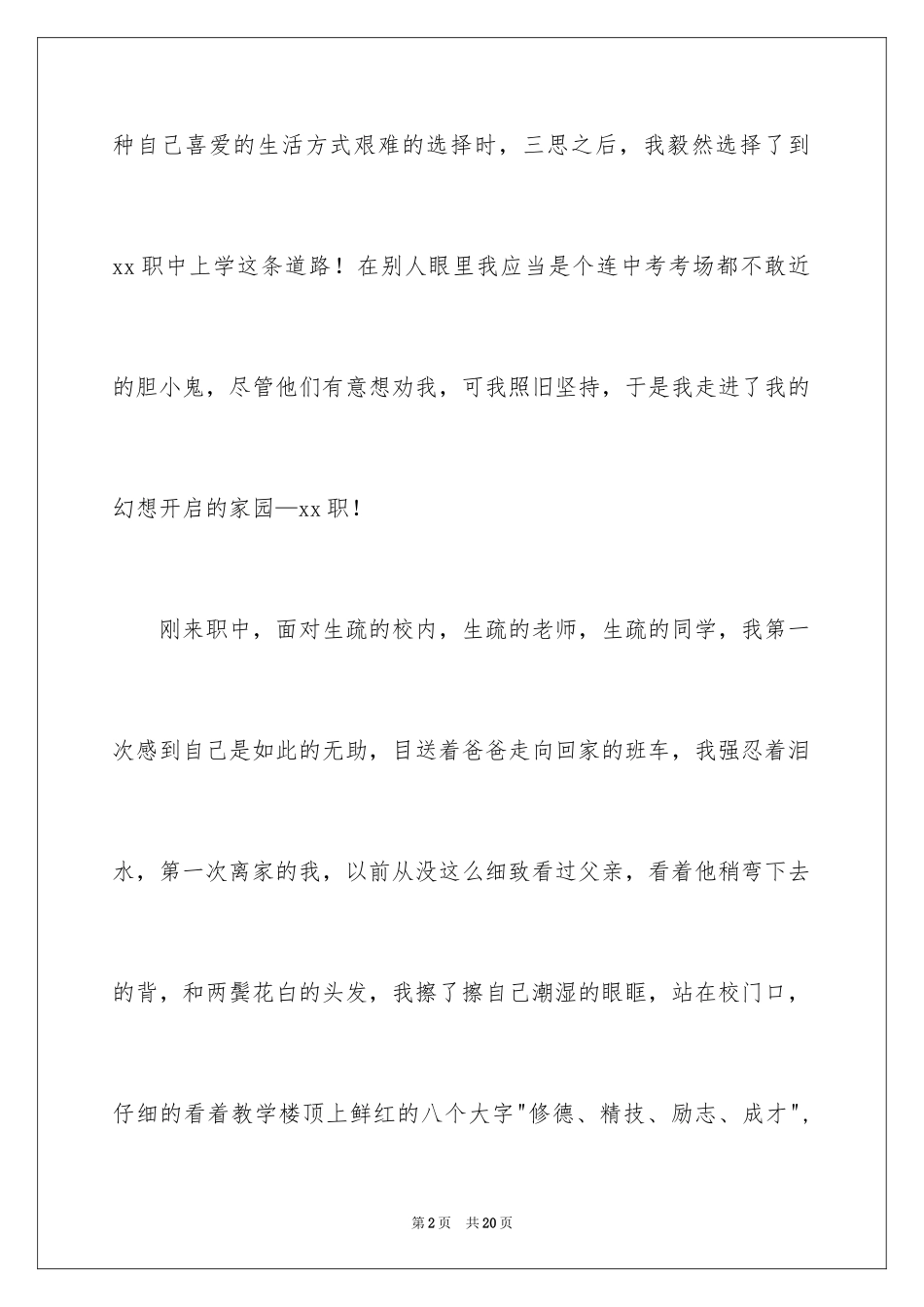 种自己喜爱的生活方式艰难的选择时，三思之后，我毅然选择了到xx职中上学这条道路！在别人眼里我应当是个连中考考场都不敢近的胆小鬼，尽管他们有意想劝我，可我照旧坚持，于是我走进了我的幻想开启的家园—xx职！

刚来职中，面对生疏的校内，生疏的老师，生疏的同学，我第一次感到自己是如此的无助，目送着爸爸走向回家的班车，我强忍着泪水，第一次离家的我，以前从没这么细致看过父亲，看着他稍弯下去的背，和两鬓花白的头发，我擦了擦自己潮湿的眼眶，站在校门口，仔细的看着教学楼顶上鲜红的八个大字"修德、精技、励志、成才"，

第2页 共20页